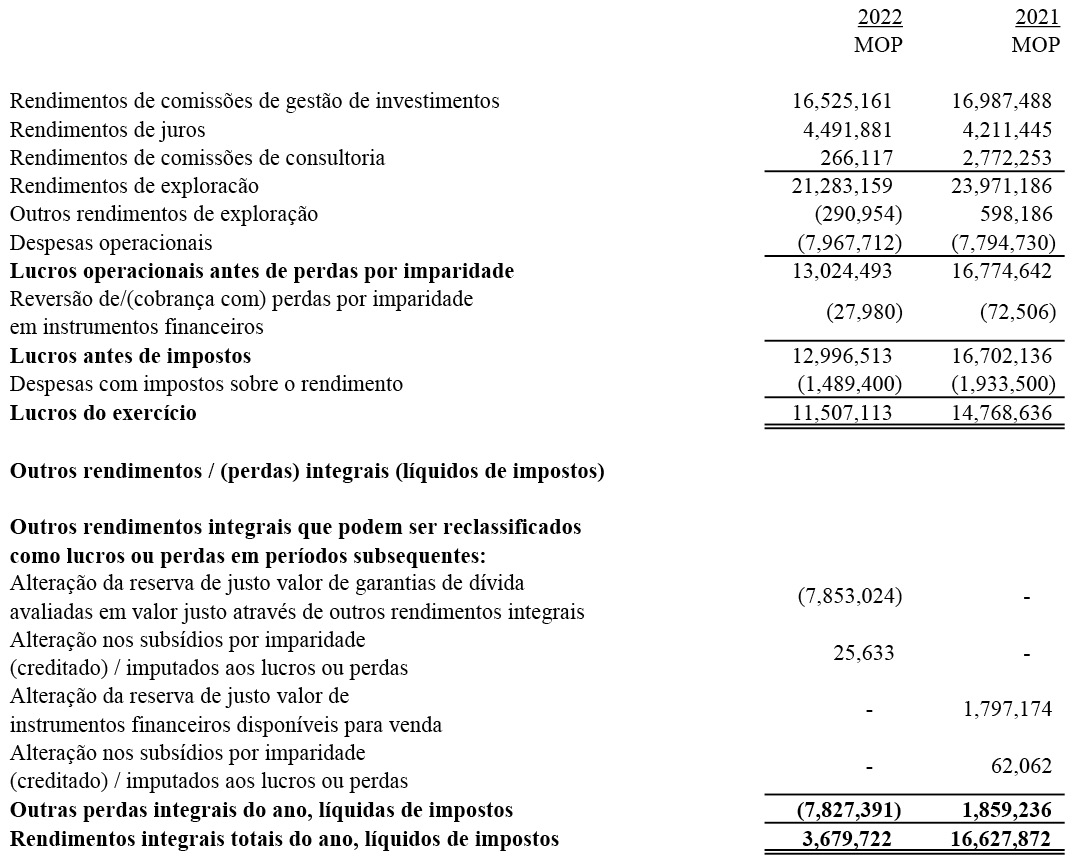 | | 2022 MOP | 2021 MOP |
|---|---|---|
| Rendimentos de comissões de gestão de investimentos | 16,525,161 | 16,987,488 |
| Rendimentos de juros | 4,491,881 | 4,211,445 |
| Rendimentos de comissões de consultoria | 266,117 | 2,772,253 |
| Rendimentos de exploracão | 21,283,159 | 23,971,186 |
| Outros rendimentos de exploração | (290,954) | 598,186 |
| Despesas operacionais | (7,967,712) | (7,794,730) |
| **Lucros operacionais antes de perdas por imparidade** | 13,024,493 | 16,774,642 |
| Reversão de/(cobrança com) perdas por imparidade em instrumentos financeiros | (27,980) | (72,506) |
| **Lucros antes de impostos** | 12,996,513 | 16,702,136 |
| Despesas com impostos sobre o rendimento | (1,489,400) | (1,933,500) |
| **Lucros do exercício** | 11,507,113 | 14,768,636 |
| **Outros rendimentos / (perdas) integrais (líquidos de impostos)** | | |
| **Outros rendimentos integrais que podem ser reclassificados como lucros ou perdas em períodos subsequentes:** | | |
| Alteração da reserva de justo valor de garantias de dívida avaliadas em valor justo através de outros rendimentos integrais | (7,853,024) | - |
| Alteração nos subsídios por imparidade (creditado) / imputados aos lucros ou perdas | 25,633 | - |
| Alteração da reserva de justo valor de instrumentos financeiros disponíveis para venda | - | 1,797,174 |
| Alteração nos subsídios por imparidade (creditado) / imputados aos lucros ou perdas | - | 62,062 |
| **Outras perdas integrais do ano, líquidas de impostos** | **(7,827,391)** | **1,859,236** |
| **Rendimentos integrais totais do ano, líquidos de impostos** | **3,679,722** | **16,627,872** |